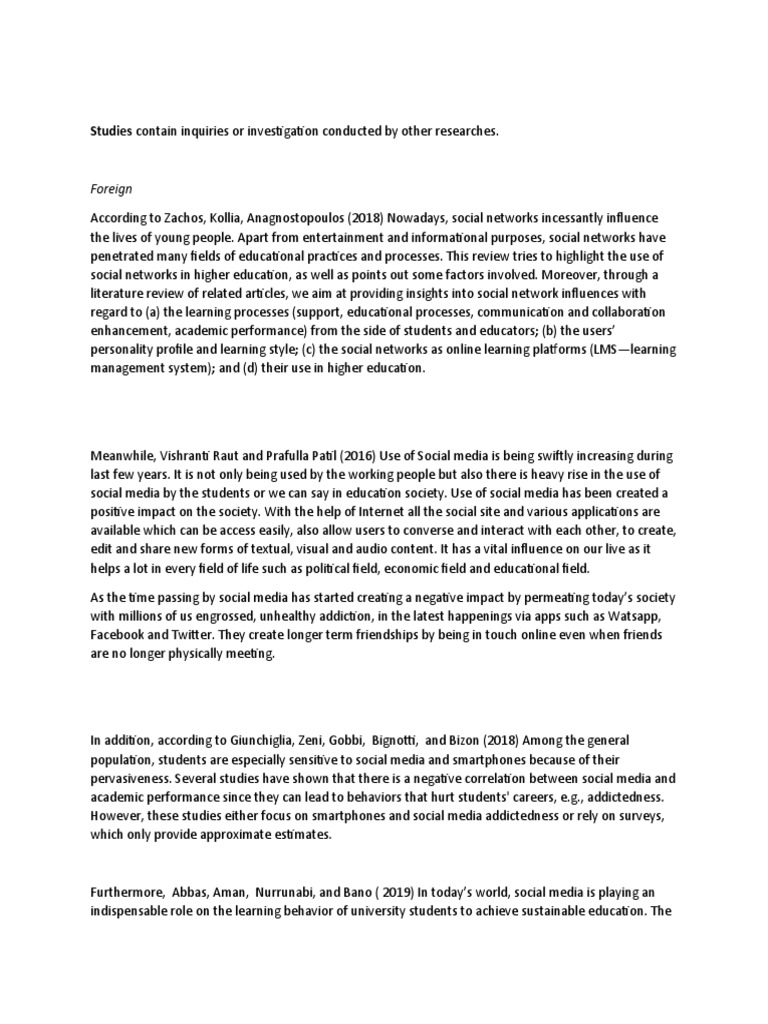 Studies contain inquiries or investigation conducted by other researches.

Foreign

According to Zachos, Kollia, Anagnostopoulos (2018) Nowadays, social networks incessantly influence the lives of young people. Apart from entertainment and informational purposes, social networks have penetrated many fields of educational practices and processes. This review tries to highlight the use of social networks in higher education, as well as points out some factors involved. Moreover, through a literature review of related articles, we aim at providing insights into social network influences with regard to (a) the learning processes (support, educational processes, communication and collaboration enhancement, academic performance) from the side of students and educators; (b) the users' personality profile and learning style; (c) the social networks as online learning platforms (LMS—learning management system); and (d) their use in higher education.

Meanwhile, Vishranti Raut and Prafulla Patil (2016) Use of Social media is being swiftly increasing during last few years. It is not only being used by the working people but also there is heavy rise in the use of social media by the students or we can say in education society. Use of social media has been created a positive impact on the society. With the help of Internet all the social site and various applications are available which can be access easily, also allow users to converse and interact with each other, to create, edit and share new forms of textual, visual and audio content. It has a vital influence on our live as it helps a lot in every field of life such as political field, economic field and educational field.

As the time passing by social media has started creating a negative impact by permeating today's society with millions of us engrossed, unhealthy addiction, in the latest happenings via apps such as Watsapp, Facebook and Twitter. They create longer term friendships by being in touch online even when friends are no longer physically meeting.

In addition, according to Giunchiglia, Zeni, Gobbi, Bignotti, and Bizon (2018) Among the general population, students are especially sensitive to social media and smartphones because of their pervasiveness. Several studies have shown that there is a negative correlation between social media and academic performance since they can lead to behaviors that hurt students' careers, e.g., addictedness. However, these studies either focus on smartphones and social media addictedness or rely on surveys, which only provide approximate estimates.

Furthermore, Abbas, Aman, Nurrunabi, and Bano ( 2019) In today's world, social media is playing an indispensable role on the learning behavior of university students to achieve sustainable education. The